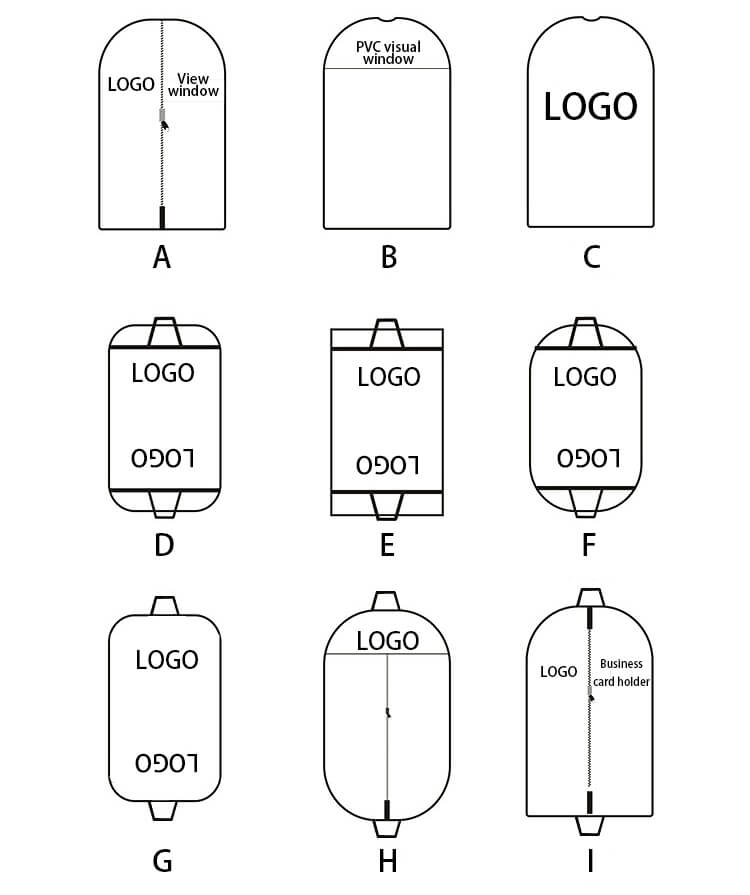 LOGO
View window

A

PVC visual window

B

LOGO

C

LOGO

LOGO

D

LOGO

LOGO

E

LOGO

LOGO

F

LOGO

LOGO

G

LOGO

H

LOGO
Business card holder

I